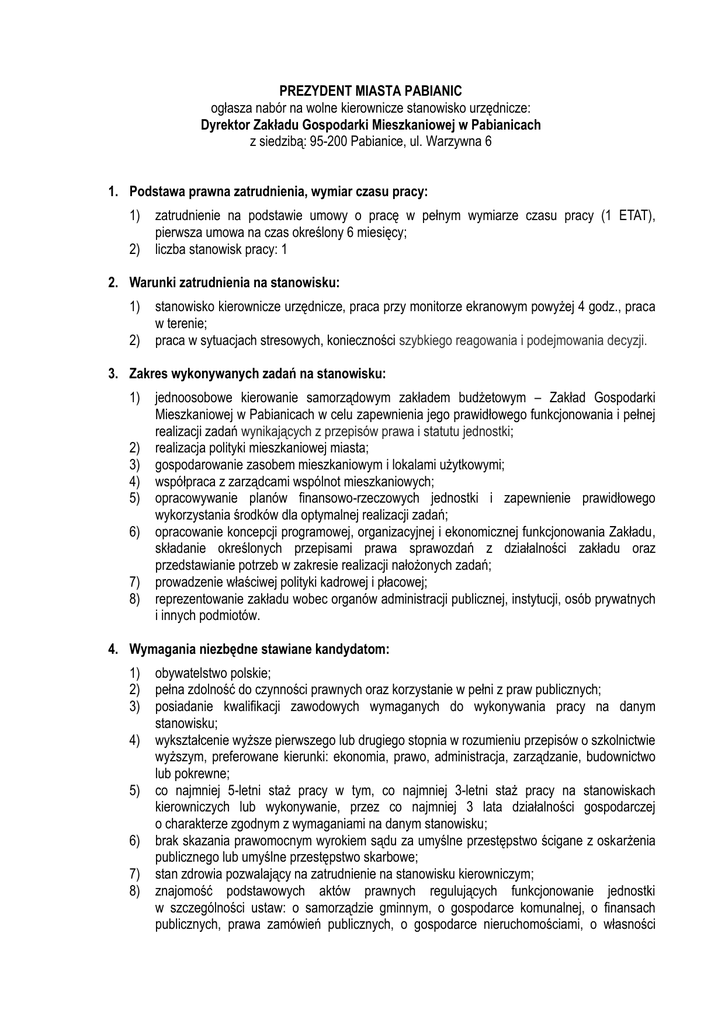 PREZYDENT MIASTA PABIANIC
ogłasza nabór na wolne kierownicze stanowisko urzędnicze:
Dyrektor Zakładu Gospodarki Mieszkaniowej w Pabianicach
z siedzibą: 95-200 Pabianice, ul. Warzywna 6

1. Podstawa prawna zatrudnienia, wymiar czasu pracy:
1) zatrudnienie na podstawie umowy o pracę w pełnym wymiarze czasu pracy (1 ETAT), pierwsza umowa na czas określony 6 miesięcy;
2) liczba stanowisk pracy: 1

2. Warunki zatrudnienia na stanowisku:
1) stanowisko kierownicze urzędnicze, praca przy monitorze ekranowym powyżej 4 godz., praca w terenie;
2) praca w sytuacjach stresowych, konieczności szybkiego reagowania i podejmowania decyzji.

3. Zakres wykonywanych zadań na stanowisku:
1) jednoosobowe kierowanie samorządowym zakładem budżetowym – Zakład Gospodarki Mieszkaniowej w Pabianicach w celu zapewnienia jego prawidłowego funkcjonowania i pełnej realizacji zadań wynikających z przepisów prawa i statutu jednostki;
2) realizacja polityki mieszkaniowej miasta;
3) gospodarowanie zasobem mieszkaniowym i lokalami użytkowymi;
4) współpraca z zarządcami wspólnot mieszkaniowych;
5) opracowywanie planów finansowo-rzeczowych jednostki i zapewnienie prawidłowego wykorzystania środków dla optymalnej realizacji zadań;
6) opracowanie koncepcji programowej, organizacyjnej i ekonomicznej funkcjonowania Zakładu, składanie określonych przepisami prawa sprawozdań z działalności zakładu oraz przedstawianie potrzeb w zakresie realizacji nałożonych zadań;
7) prowadzenie właściwej polityki kadrowej i płacowej;
8) reprezentowanie zakładu wobec organów administracji publicznej, instytucji, osób prywatnych i innych podmiotów.

4. Wymagania niezbędne stawiane kandydatom:
1) obywatelstwo polskie;
2) pełna zdolność do czynności prawnych oraz korzystanie w pełni z praw publicznych;
3) posiadanie kwalifikacji zawodowych wymaganych do wykonywania pracy na danym stanowisku;
4) wykształcenie wyższe pierwszego lub drugiego stopnia w rozumieniu przepisów o szkolnictwie wyższym, preferowane kierunki: ekonomia, prawo, administracja, zarządzanie, budownictwo lub pokrewne;
5) co najmniej 5-letni staż pracy w tym, co najmniej 3-letni staż pracy na stanowiskach kierowniczych lub wykonywanie, przez co najmniej 3 lata działalności gospodarczej o charakterze zgodnym z wymaganiami na danym stanowisku;
6) brak skazania prawomocnym wyrokiem sądu za umyślne przestępstwo ścigane z oskarżenia publicznego lub umyślne przestępstwo skarbowe;
7) stan zdrowia pozwalający na zatrudnienie na stanowisku kierowniczym;
8) znajomość podstawowych aktów prawnych regulujących funkcjonowanie jednostki w szczególności ustaw: o samorządzie gminnym, o gospodarce komunalnej, o finansach publicznych, prawa zamówień publicznych, o gospodarce nieruchomościami, o własności